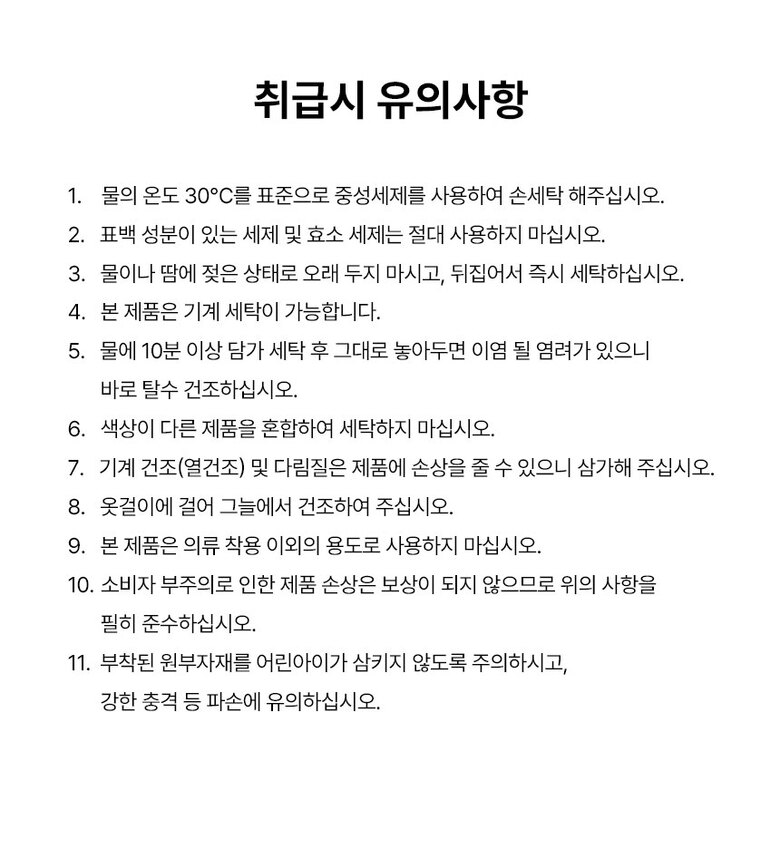 취급시 유의사항

1. 물의 온도 30°C를 표준으로 중성세제를 사용하여 손세탁 해주십시오.

2. 표백 성분이 있는 세제 및 효소 세제는 절대 사용하지 마십시오.

3. 물이나 땀에 젖은 상태로 오래 두지 마시고, 뒤집어서 즉시 세탁하십시오.

4. 본 제품은 기계 세탁이 가능합니다.

5. 물에 10분 이상 담가 세탁 후 그대로 놓아두면 이염 될 염려가 있으니 바로 탈수 건조하십시오.

6. 색상이 다른 제품을 혼합하여 세탁하지 마십시오.

7. 기계 건조(열건조) 및 다림질은 제품에 손상을 줄 수 있으니 삼가해 주십시오.

8. 옷걸이에 걸어 그늘에서 건조하여 주십시오.

9. 본 제품은 의류 착용 이외의 용도로 사용하지 마십시오.

10. 소비자 부주의로 인한 제품 손상은 보상이 되지 않으므로 위의 사항을 필히 준수하십시오.

11. 부착된 원부자재를 어린아이가 삼키지 않도록 주의하시고, 강한 충격 등 파손에 유의하십시오.